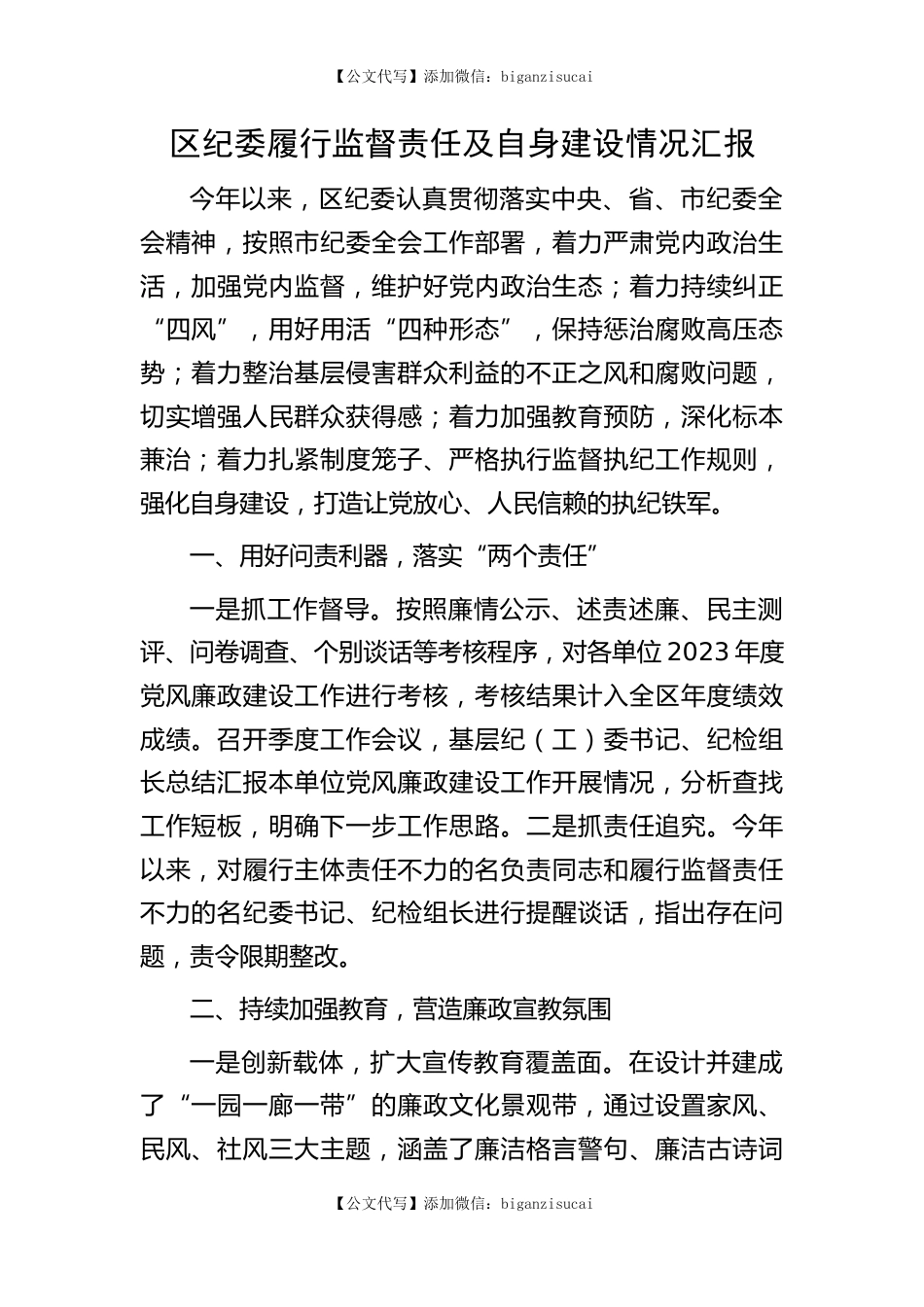 【公文代写】添加微信：biganzisucai

区纪委履行监督责任及自身建设情况汇报

今年以来，区纪委认真贯彻落实中央、省、市纪委全会精神，按照市纪委全会工作部署，着力严肃党内政治生活，加强党内监督，维护好党内政治生态；着力持续纠正“四风”，用好用活“四种形态”，保持惩治腐败高压态势；着力整治基层侵害群众利益的不正之风和腐败问题，切实增强人民群众获得感；着力加强教育预防，深化标本兼治；着力扎紧制度笼子、严格执行监督执纪工作规则，强化自身建设，打造让党放心、人民信赖的执纪铁军。

一、用好问责利器，落实“两个责任”

一是抓工作督导。按照廉情公示、述责述廉、民主测评、问卷调查、个别谈话等考核程序，对各单位2023年度党风廉政建设工作进行考核，考核结果计入全区年度绩效成绩。召开季度工作会议，基层纪（工）委书记、纪检组长总结汇报本单位党风廉政建设工作开展情况，分析查找工作短板，明确下一步工作思路。二是抓责任追究。今年以来，对履行主体责任不力的名负责同志和履行监督责任不力的名纪委书记、纪检组长进行提醒谈话，指出存在问题，责令限期整改。

二、持续加强教育，营造廉政宣教氛围

一是创新载体，扩大宣传教育覆盖面。在设计并建成了“一园一廊一带”的廉政文化景观带，通过设置家风、民风、社风三大主题，涵盖了廉洁格言警句、廉洁古诗词

【公文代写】添加微信：biganzisucai